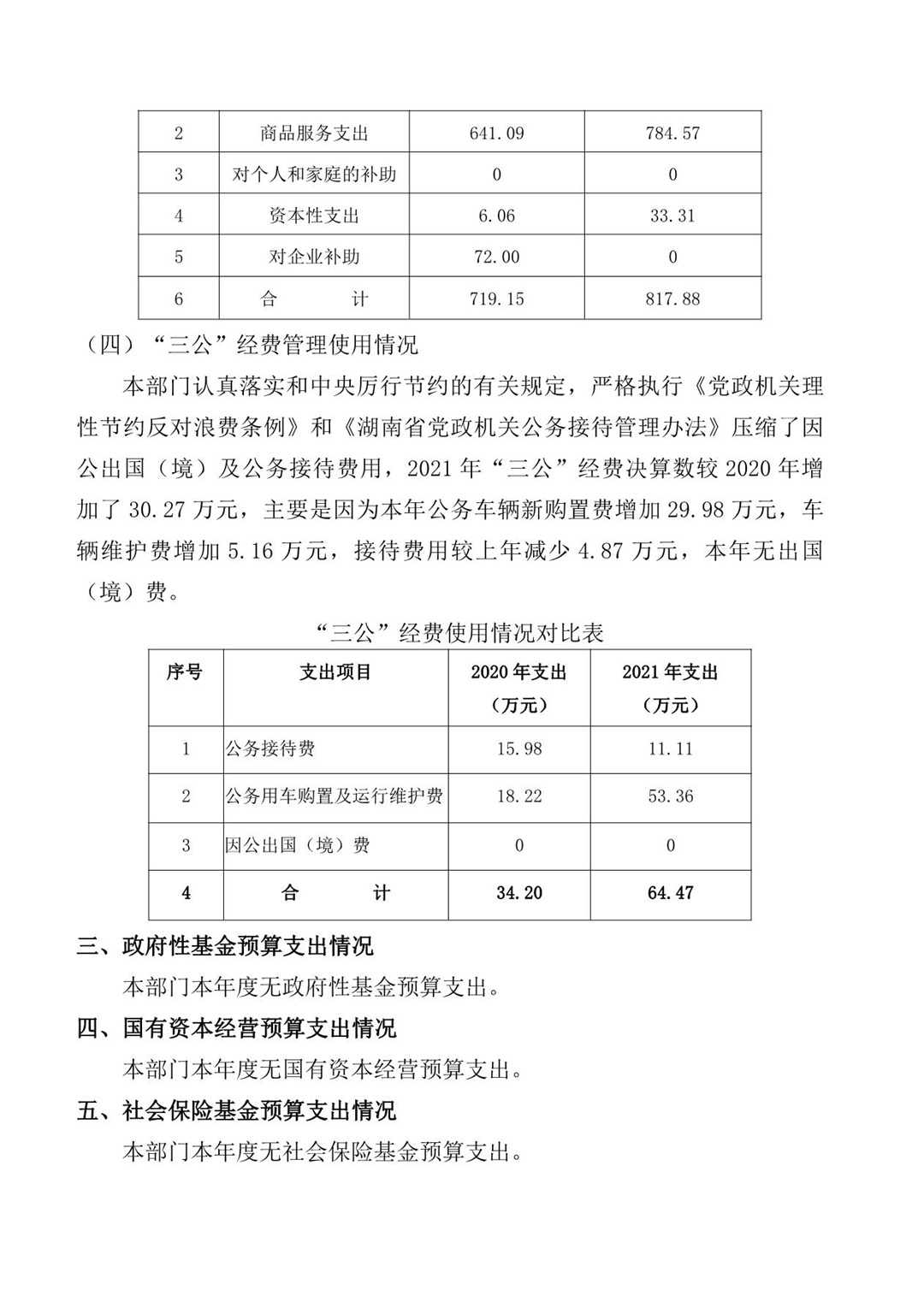 | 2 | 商品服务支出 | 641.09 | 784.57 |
|---|---|---|---|
| 3 | 对个人和家庭的补助 | 0 | 0 |
| 4 | 资本性支出 | 6.06 | 33.31 |
| 5 | 对企业补助 | 72.00 | 0 |
| 6 | 合　计 | 719.15 | 817.88 |

（四）“三公”经费管理使用情况

本部门认真落实和中央厉行节约的有关规定，严格执行《党政机关理性节约反对浪费条例》和《湖南省党政机关公务接待管理办法》压缩了因公出国（境）及公务接待费用，2021年“三公”经费决算数较2020年增加了30.27万元，主要是因为本年公务车辆新购置费增加29.98万元，车辆维护费增加5.16万元，接待费用较上年减少4.87万元，本年无出国（境）费。

“三公”经费使用情况对比表

| 序号 | 支出项目 | 2020年支出（万元） | 2021年支出（万元） |
|---|---|---|---|
| 1 | 公务接待费 | 15.98 | 11.11 |
| 2 | 公务用车购置及运行维护费 | 18.22 | 53.36 |
| 3 | 因公出国（境）费 | 0 | 0 |
| 4 | 合　计 | 34.20 | 64.47 |

三、政府性基金预算支出情况

本部门本年度无政府性基金预算支出。

四、国有资本经营预算支出情况

本部门本年度无国有资本经营预算支出。

五、社会保险基金预算支出情况

本部门本年度无社会保险基金预算支出。